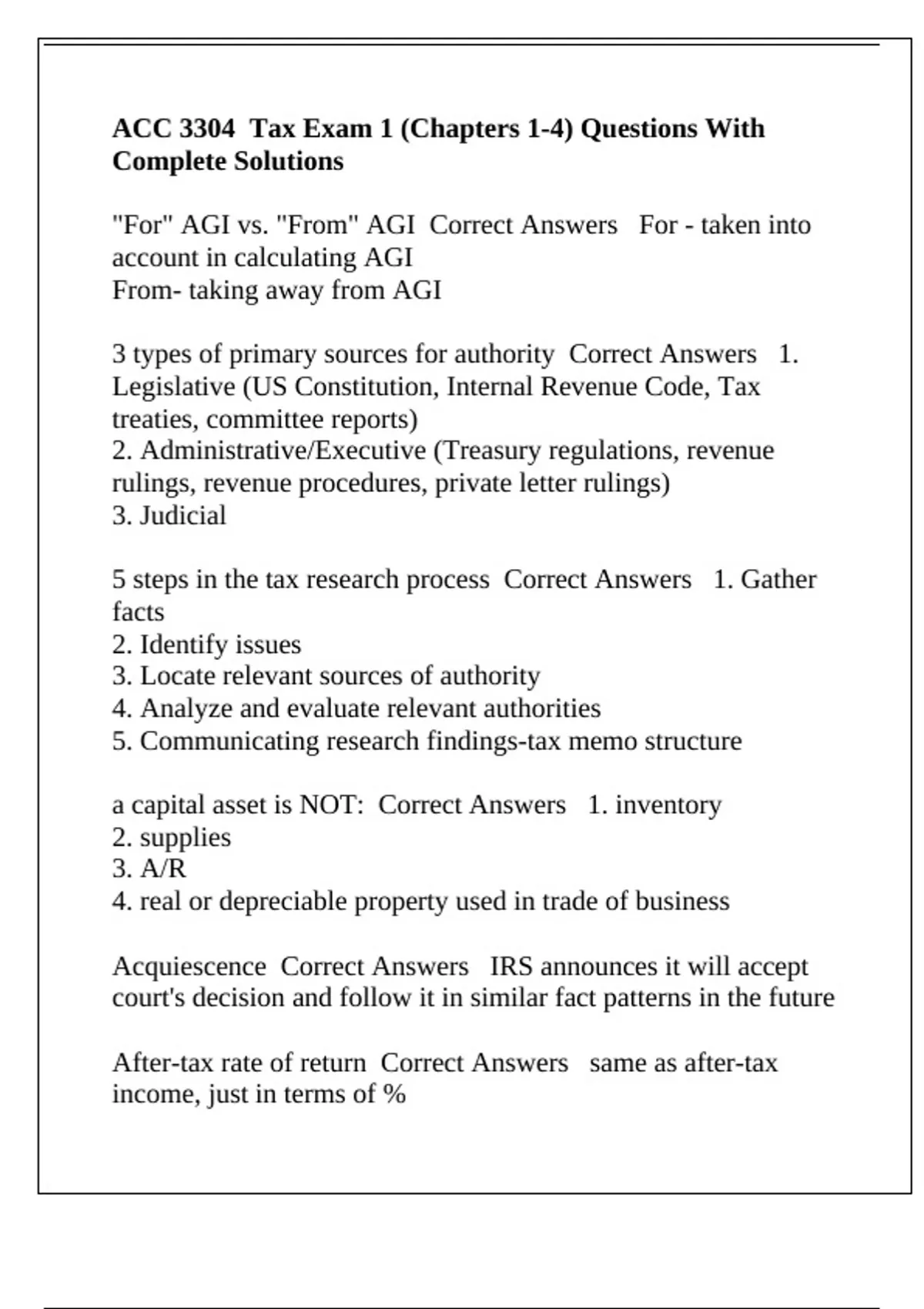 ACC 3304 Tax Exam 1 (Chapters 1-4) Questions With Complete Solutions

"For" AGI vs. "From" AGI Correct Answers For - taken into account in calculating AGI
From- taking away from AGI

3 types of primary sources for authority Correct Answers 1. Legislative (US Constitution, Internal Revenue Code, Tax treaties, committee reports)
2. Administrative/Executive (Treasury regulations, revenue rulings, revenue procedures, private letter rulings)
3. Judicial

5 steps in the tax research process Correct Answers 1. Gather facts
2. Identify issues
3. Locate relevant sources of authority
4. Analyze and evaluate relevant authorities
5. Communicating research findings-tax memo structure

a capital asset is NOT: Correct Answers 1. inventory
2. supplies
3. A/R
4. real or depreciable property used in trade of business

Acquiescence Correct Answers IRS announces it will accept court's decision and follow it in similar fact patterns in the future

After-tax rate of return Correct Answers same as after-tax income, just in terms of %